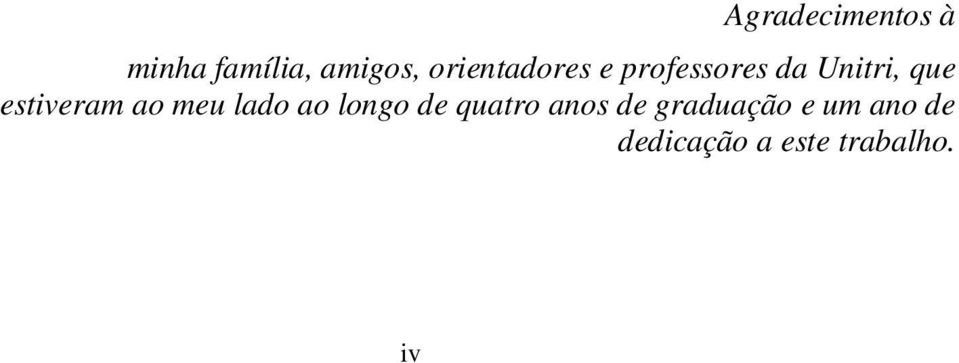 Agradecimentos à

minha família, amigos, orientadores e professores da Unitri, que estiveram ao meu lado ao longo de quatro anos de graduação e um ano de dedicação a este trabalho.

iv